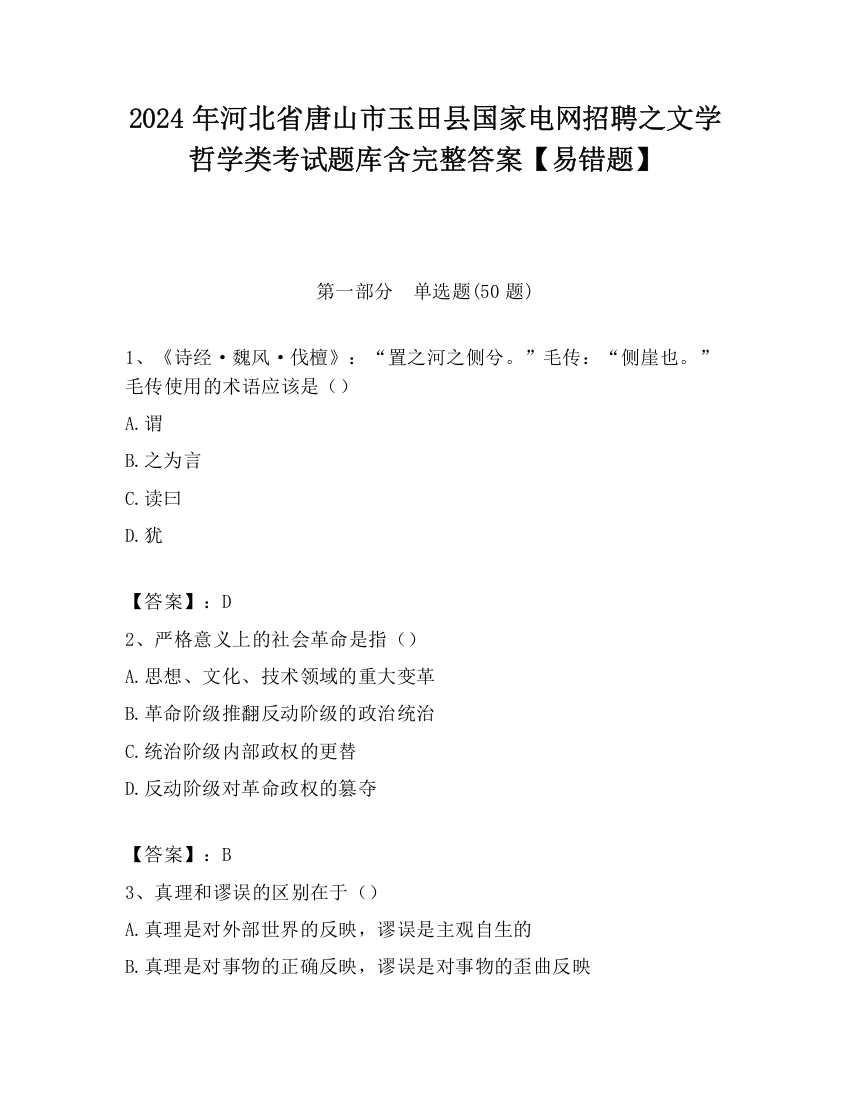 2024 年河北省唐山市玉田县国家电网招聘之文学哲学类考试题库含完整答案【易错题】

第一部分　单选题(50 题)

1、《诗经·魏风·伐檀》：“置之河之侧兮。”毛传：“侧崖也。”毛传使用的术语应该是（）

A.谓

B.之为言

C.读曰

D.犹

【答案】：D

2、严格意义上的社会革命是指（）

A.思想、文化、技术领域的重大变革

B.革命阶级推翻反动阶级的政治统治

C.统治阶级内部政权的更替

D.反动阶级对革命政权的篡夺

【答案】：B

3、真理和谬误的区别在于（）

A.真理是对外部世界的反映，谬误是主观自生的

B.真理是对事物的正确反映，谬误是对事物的歪曲反映